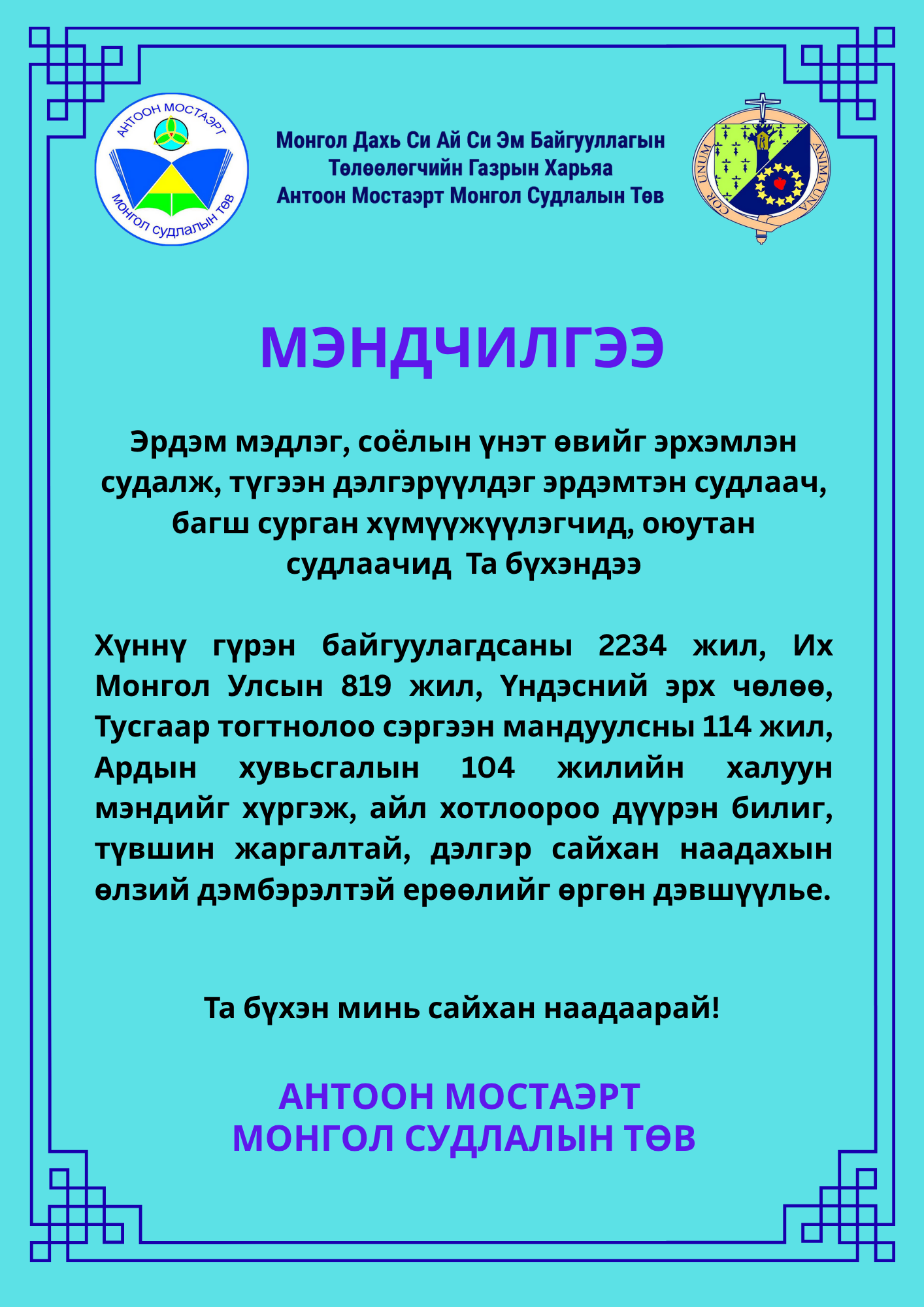 АНТООН МОСТАЭРТ
МОНГОЛ СУДЛАЛЫН ТӨВ

Монгол Дахь Си Ай Си Эм Байгууллагын
Төлөөлөгчийн Газрын Харьяа
Антоон Мостаэрт Монгол Судлалын Төв

COR UNUM ANIMA UNA

МЭНДЧИЛГЭЭ

Эрдэм мэдлэг, соёлын үнэт өвийг эрхэмлэн судалж, түгээн дэлгэрүүлдэг эрдэмтэн судлаач, багш сурган хүмүүжүүлэгчид, оюутан судлаачид Та бүхэндээ

Хүннү гүрэн байгуулагдсаны 2234 жил, Их Монгол Улсын 819 жил, Үндэсний эрх чөлөө, Тусгаар тогтнолоо сэргээн мандуулсны 114 жил, Ардын хувьсгалын 104 жилийн халуун мэндийг хүргэж, айл хотлоороо дүүрэн билиг, түвшин жаргалтай, дэлгэр сайхан наадахын өлзий дэмбэрэлтэй ерөөлийг өргөн дэвшүүлье.

Та бүхэн минь сайхан наадаарай!

АНТООН МОСТАЭРТ
МОНГОЛ СУДЛАЛЫН ТӨВ